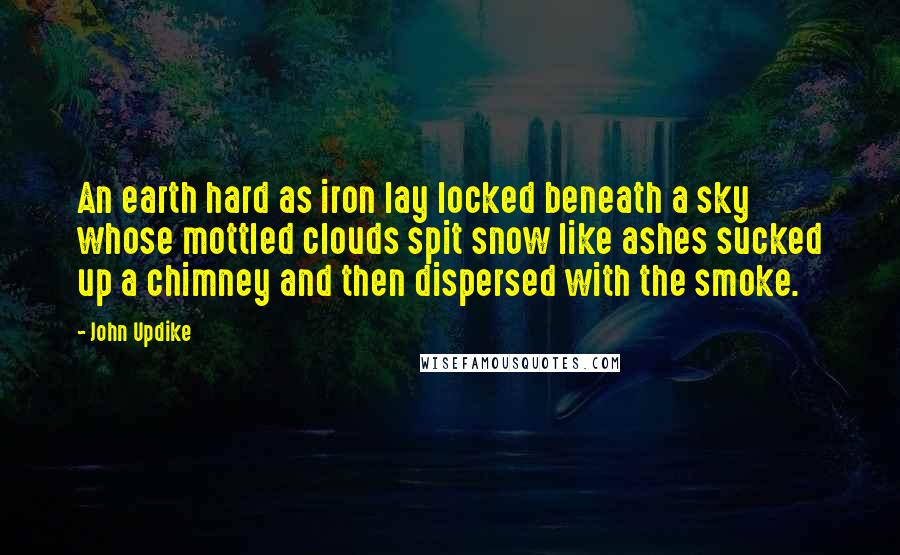 An earth hard as iron lay locked beneath a sky whose mottled clouds spit snow like ashes sucked up a chimney and then dispersed with the smoke.

- John Updike

WISEFAMOUSQUOTES.COM